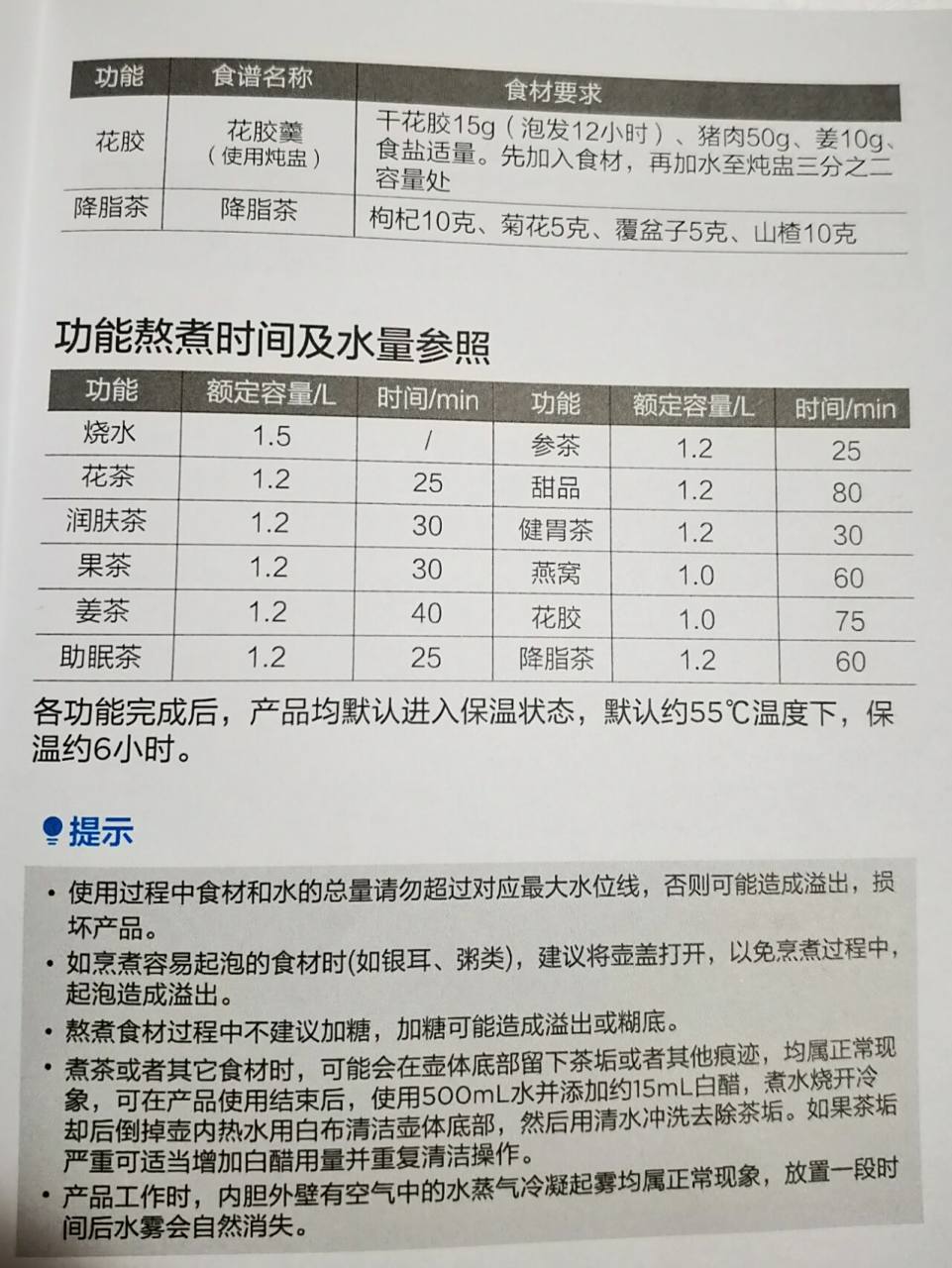 | 功能 | 食谱名称 | 食材要求 |
|---|---|---|
| 花胶 | 花胶羹（使用炖盅） | 干花胶15g（泡发12小时）、猪肉50g、姜10g、食盐适量。先加入食材，再加水至炖盅三分之二容量处 |
| 降脂茶 | 降脂茶 | 枸杞10克、菊花5克、覆盆子5克、山楂10克 |

功能熬煮时间及水量参照

| 功能 | 额定容量/L | 时间/min | 功能 | 额定容量/L | 时间/min |
|---|---|---|---|---|---|
| 烧水 | 1.5 | / | 参茶 | 1.2 | 25 |
| 花茶 | 1.2 | 25 | 甜品 | 1.2 | 80 |
| 润肤茶 | 1.2 | 30 | 健胃茶 | 1.2 | 30 |
| 果茶 | 1.2 | 30 | 燕窝 | 1.0 | 60 |
| 姜茶 | 1.2 | 40 | 花胶 | 1.0 | 75 |
| 助眠茶 | 1.2 | 25 | 降脂茶 | 1.2 | 60 |

各功能完成后，产品均默认进入保温状态，默认约55℃温度下，保温约6小时。

提示

• 使用过程中食材和水的总量请勿超过对应最大水位线，否则可能造成溢出，损坏产品。
• 如烹煮容易起泡的食材时(如银耳、粥类)，建议将壶盖打开，以免烹煮过程中，起泡造成溢出。
• 熬煮食材过程中不建议加糖，加糖可能造成溢出或糊底。
• 煮茶或者其它食材时，可能会在壶体底部留下茶垢或者其他痕迹，均属正常现象，可在产品使用结束后，使用500mL水并添加约15mL白醋，煮水烧开冷却后倒掉壶内热水用白布清洁壶体底部，然后用清水冲洗去除茶垢。如果茶垢严重可适当增加白醋用量并重复清洁操作。
• 产品工作时，内胆外壁有空气中的水蒸气冷凝起雾均属正常现象，放置一段时间后水雾会自然消失。